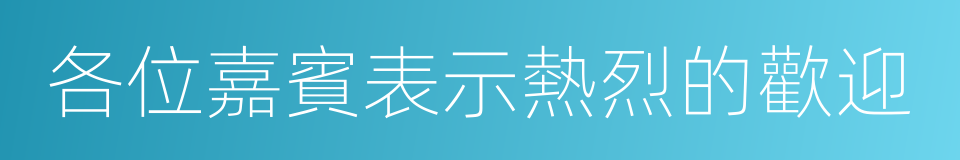 各位嘉賓表示熱烈的歡迎